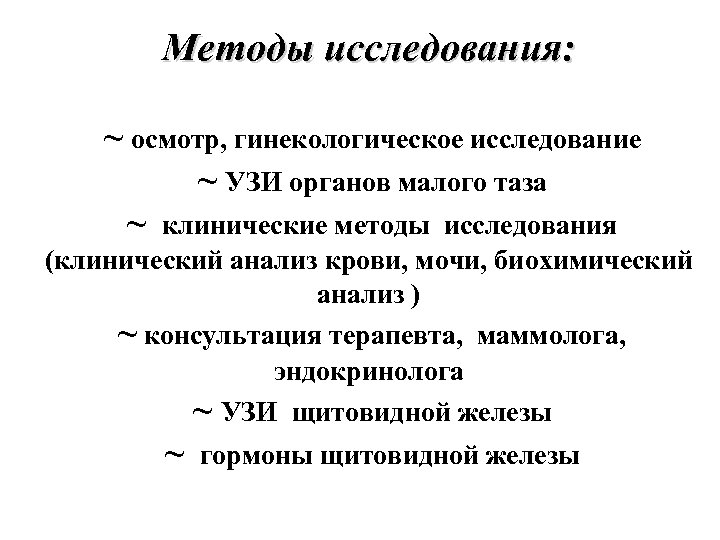 Методы исследования:

~ осмотр, гинекологическое исследование

~ УЗИ органов малого таза

~ клинические методы исследования (клинический анализ крови, мочи, биохимический анализ )

~ консультация терапевта, маммолога, эндокринолога

~ УЗИ щитовидной железы

~ гормоны щитовидной железы